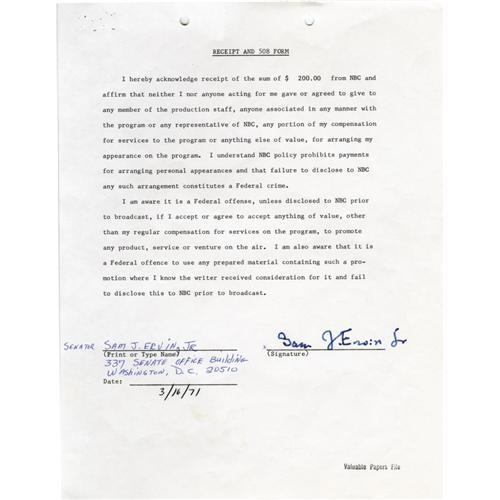 RECEIPT AND 508 FORM

I hereby acknowledge receipt of the sum of $ 200.00 from NBC and affirm that neither I nor anyone acting for me gave or agreed to give to any member of the production staff, anyone associated in any manner with the program or any representative of NBC, any portion of my compensation for services to the program or anything else of value, for arranging my appearance on the program. I understand NBC policy prohibits payments for arranging personal appearances and that failure to disclose to NBC any such arrangement constitutes a Federal crime.

I am aware it is a Federal offense, unless disclosed to NBC prior to broadcast, if I accept or agree to accept anything of value, other than my regular compensation for services on the program, to promote any product, service or venture on the air. I am also aware that it is a Federal offence to use any prepared material containing such a promotion where I know the writer received consideration for it and fail to disclose this to NBC prior to broadcast.

SENATOR SAM J. ERVIN, JR
(Print or Type Name)
337 SENATE OFFICE BUILDING
WASHINGTON, D.C. 20510

Sam J. Ervin Jr
(Signature)

Date:
3/16/71

Valuable Papers File